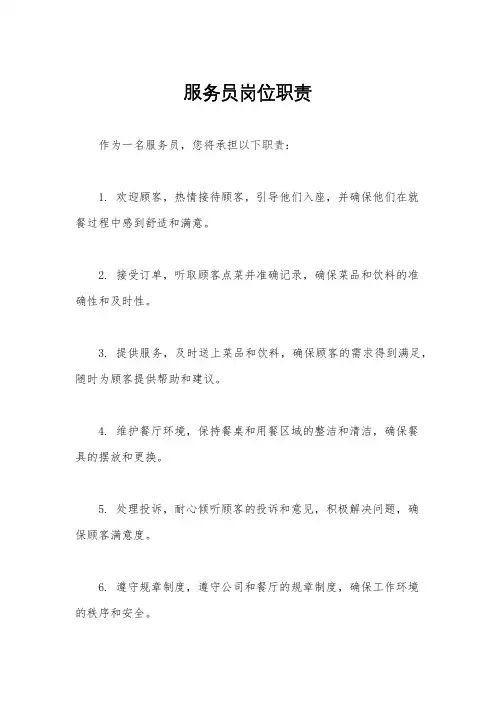 服务员岗位职责

作为一名服务员，您将承担以下职责：

1. 欢迎顾客，热情接待顾客，引导他们入座，并确保他们在就餐过程中感到舒适和满意。

2. 接受订单，听取顾客点菜并准确记录，确保菜品和饮料的准确性和及时性。

3. 提供服务，及时送上菜品和饮料，确保顾客的需求得到满足，随时为顾客提供帮助和建议。

4. 维护餐厅环境，保持餐桌和用餐区域的整洁和清洁，确保餐具的摆放和更换。

5. 处理投诉，耐心倾听顾客的投诉和意见，积极解决问题，确保顾客满意度。

6. 遵守规章制度，遵守公司和餐厅的规章制度，确保工作环境的秩序和安全。